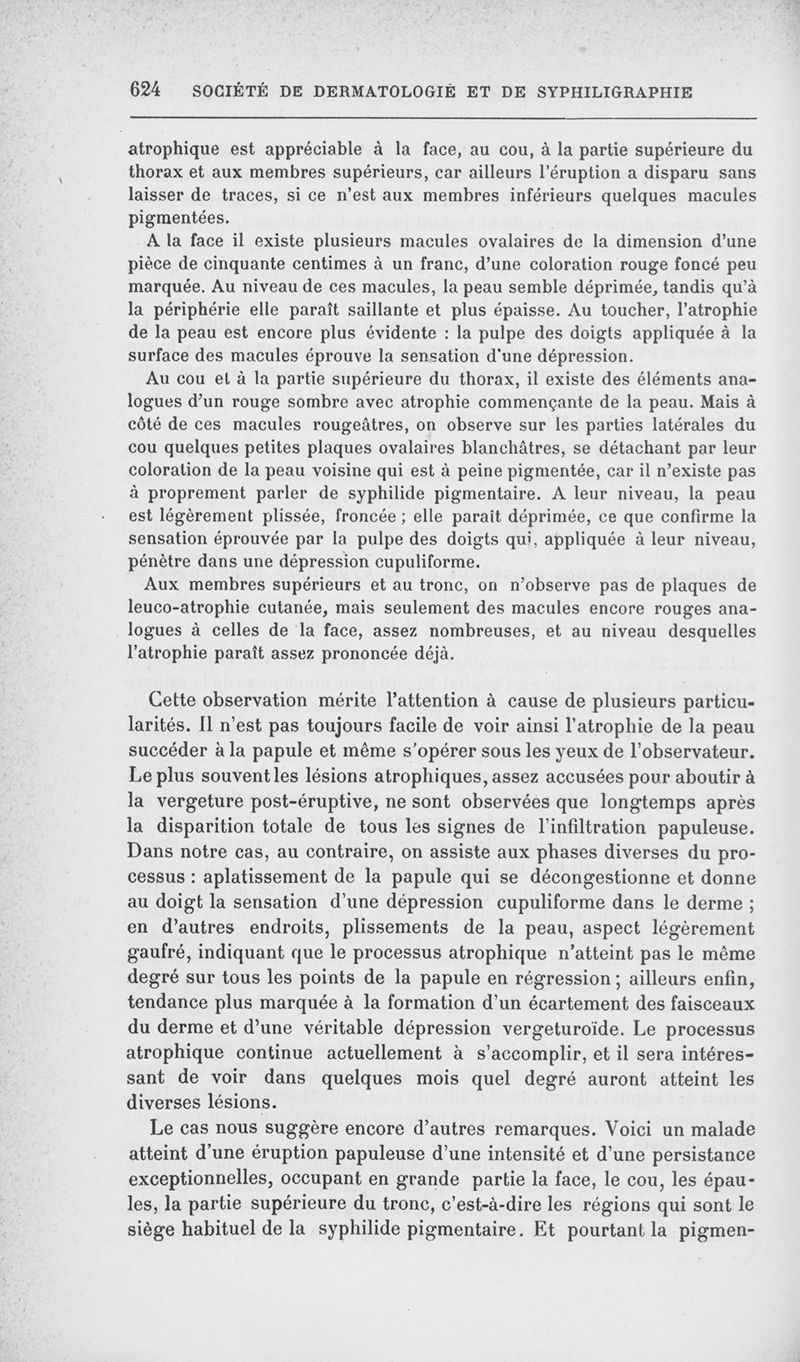 624 SOCIÉTÉ DE DERMATOLOGIE ET DE SYPHILIGRAPHIE

atrophique est appréciable à la face, au cou, à la partie supérieure du thorax et aux membres supérieurs, car ailleurs l'éruption a disparu sans laisser de traces, si ce n'est aux membres inférieurs quelques macules pigmentées.

A la face il existe plusieurs macules ovalaires de la dimension d'une pièce de cinquante centimes à un franc, d'une coloration rouge foncé peu marquée. Au niveau de ces macules, la peau semble déprimée, tandis qu'à la périphérie elle paraît saillante et plus épaisse. Au toucher, l'atrophie de la peau est encore plus évidente : la pulpe des doigts appliquée à la surface des macules éprouve la sensation d'une dépression.

Au cou et à la partie supérieure du thorax, il existe des éléments analogues d'un rouge sombre avec atrophie commençante de la peau. Mais à côté de ces macules rougeâtres, on observe sur les parties latérales du cou quelques petites plaques ovalaires blanchâtres, se détachant par leur coloration de la peau voisine qui est à peine pigmentée, car il n'existe pas à proprement parler de syphilide pigmentaire. A leur niveau, la peau est légèrement plissée, froncée ; elle paraît déprimée, ce que confirme la sensation éprouvée par la pulpe des doigts qui, appliquée à leur niveau, pénètre dans une dépression cupuliforme.

Aux membres supérieurs et au tronc, on n'observe pas de plaques de leuco-atrophie cutanée, mais seulement des macules encore rouges analogues à celles de la face, assez nombreuses, et au niveau desquelles l'atrophie paraît assez prononcée déjà.

Cette observation mérite l'attention à cause de plusieurs particularités. Il n'est pas toujours facile de voir ainsi l'atrophie de la peau succéder à la papule et même s'opérer sous les yeux de l'observateur. Le plus souvent les lésions atrophiques, assez accusées pour aboutir à la vergeture post-éruptive, ne sont observées que longtemps après la disparition totale de tous les signes de l'infiltration papuleuse. Dans notre cas, au contraire, on assiste aux phases diverses du processus : aplatissement de la papule qui se décongestionne et donne au doigt la sensation d'une dépression cupuliforme dans le derme ; en d'autres endroits, plissements de la peau, aspect légèrement gaufré, indiquant que le processus atrophique n'atteint pas le même degré sur tous les points de la papule en régression ; ailleurs enfin, tendance plus marquée à la formation d'un écartement des faisceaux du derme et d'une véritable dépression vergeturoïde. Le processus atrophique continue actuellement à s'accomplir, et il sera intéressant de voir dans quelques mois quel degré auront atteint les diverses lésions.

Le cas nous suggère encore d'autres remarques. Voici un malade atteint d'une éruption papuleuse d'une intensité et d'une persistance exceptionnelles, occupant en grande partie la face, le cou, les épaules, la partie supérieure du tronc, c'est-à-dire les régions qui sont le siège habituel de la syphilide pigmentaire. Et pourtant la pigmen-